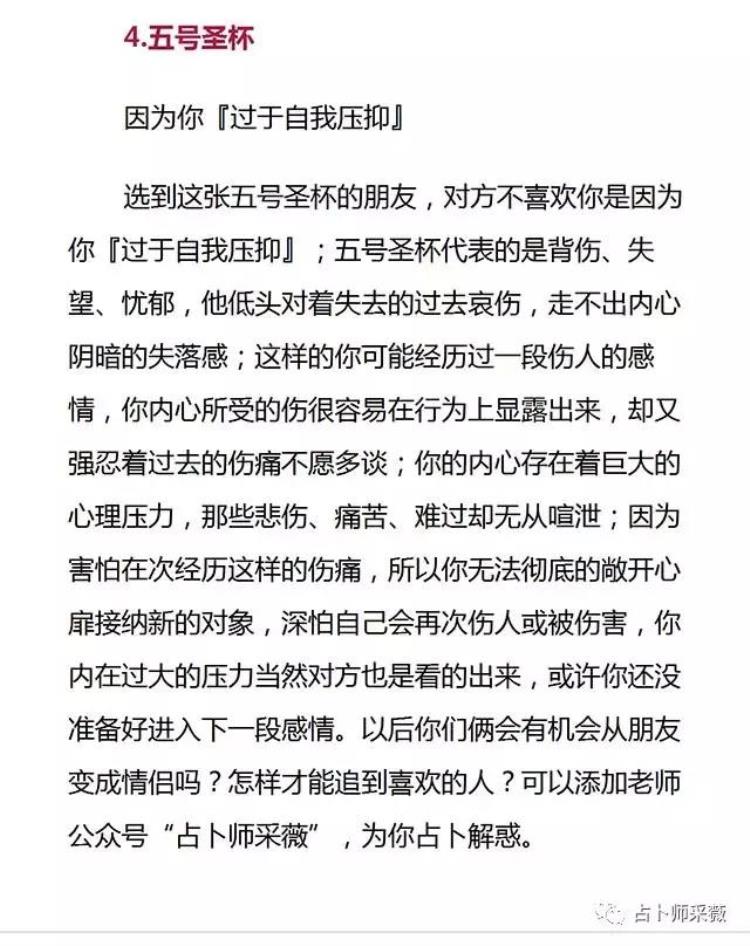 4.五号圣杯

因为你『过于自我压抑』

选到这张五号圣杯的朋友，对方不喜欢你是因为你『过于自我压抑』；五号圣杯代表的是背伤、失望、忧郁，他低头对着失去的过去哀伤，走不出内心阴暗的失落感；这样的你可能经历过一段伤人的感情，你内心所受的伤很容易在行为上显露出来，却又强忍着过去的伤痛不愿多谈；你的内心存在着巨大的心理压力，那些悲伤、痛苦、难过却无从喧泄；因为害怕在次经历这样的伤痛，所以你无法彻底的敞开心扉接纳新的对象，深怕自己会再次伤人或被伤害，你内在过大的压力当然对方也是看的出来，或许你还没准备好进入下一段感情。以后你们俩会有机会从朋友变成情侣吗？怎样才能追到喜欢的人？可以添加老师公众号“占卜师采薇”，为你占卜解惑。

占卜师采薇